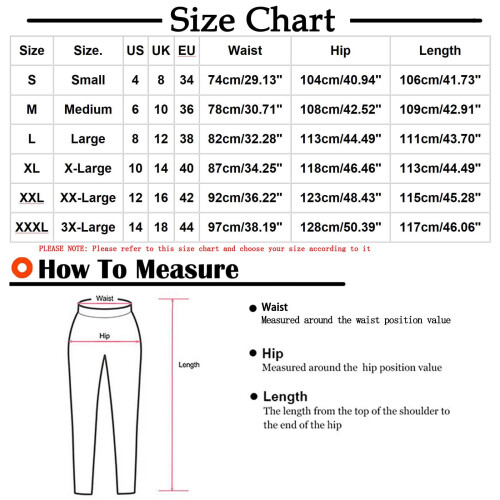 Size Chart

| Size | Size. | US | UK | EU | Waist | Hip | Length |
|---|---|---|---|---|---|---|---|
| S | Small | 4 | 8 | 34 | 74cm/29.13" | 104cm/40.94" | 106cm/41.73" |
| M | Medium | 6 | 10 | 36 | 78cm/30.71" | 108cm/42.52" | 109cm/42.91" |
| L | Large | 8 | 12 | 38 | 82cm/32.28" | 113cm/44.49" | 111cm/43.70" |
| XL | X-Large | 10 | 14 | 40 | 87cm/34.25" | 118cm/46.46" | 113cm/44.49" |
| XXL | XX-Large | 12 | 16 | 42 | 92cm/36.22" | 123cm/48.43" | 115cm/45.28" |
| XXXL | 3X-Large | 14 | 18 | 44 | 97cm/38.19" | 128cm/50.39" | 117cm/46.06" |

PLEASE NOTE: Please refer to this size chart and choose your size according to it

How To Measure

Waist

Hip

Length

Waist
Measured around the waist position value

Hip
Measured around the hip position value

Length
The length from the top of the shoulder to the end of the hip